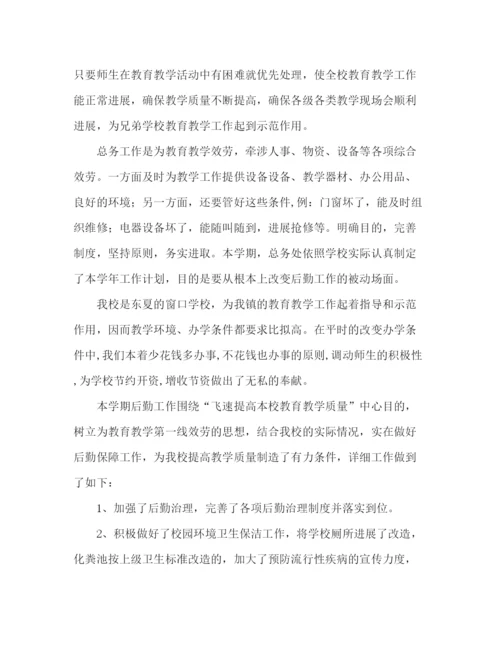 只要师生在教育教学活动中有困难就优先处理，使全校教育教学工作能正常进展，确保教学质量不断提高，确保各级各类教学现场会顺利进展，为兄弟学校教育教学工作起到示范作用。

总务工作是为教育教学效劳，牵涉人事、物资、设备等各项综合效劳。一方面及时为教学工作提供设备设备、教学器材、办公用品、良好的环境；另一方面，还要管好这些条件,例：门窗坏了，能及时组织维修；电器设备坏了，能随叫随到，进展抢修等。明确目的，完善制度，坚持原则，务实进取。本学期，总务处依照学校实际认真制定了本学年工作计划，目的是要从根本上改变后勤工作的被动场面。

我校是东夏的窗口学校，为我镇的教育教学工作起着指导和示范作用，因而教学环境、办学条件都要求比拟高。在平时的改变办学条件中,我们本着少花钱多办事,不花钱也办事的原则,调动师生的积极性,为学校节约开资,增收节资做出了无私的奉献。

本学期后勤工作围绕“飞速提高本校教育教学质量”中心目的，树立为教育教学第一线效劳的思想，结合我校的实际情况，实在做好后勤保障工作，为我校提高教学质量制造了有力条件，详细工作做到了如下：

1、加强了后勤治理，完善了各项后勤治理制度并落实到位。

2、积极做好了校园环境卫生保洁工作，将学校厕所进展了改造，化粪池按上级卫生标准改造的，加大了预防流行性疾病的宣传力度，